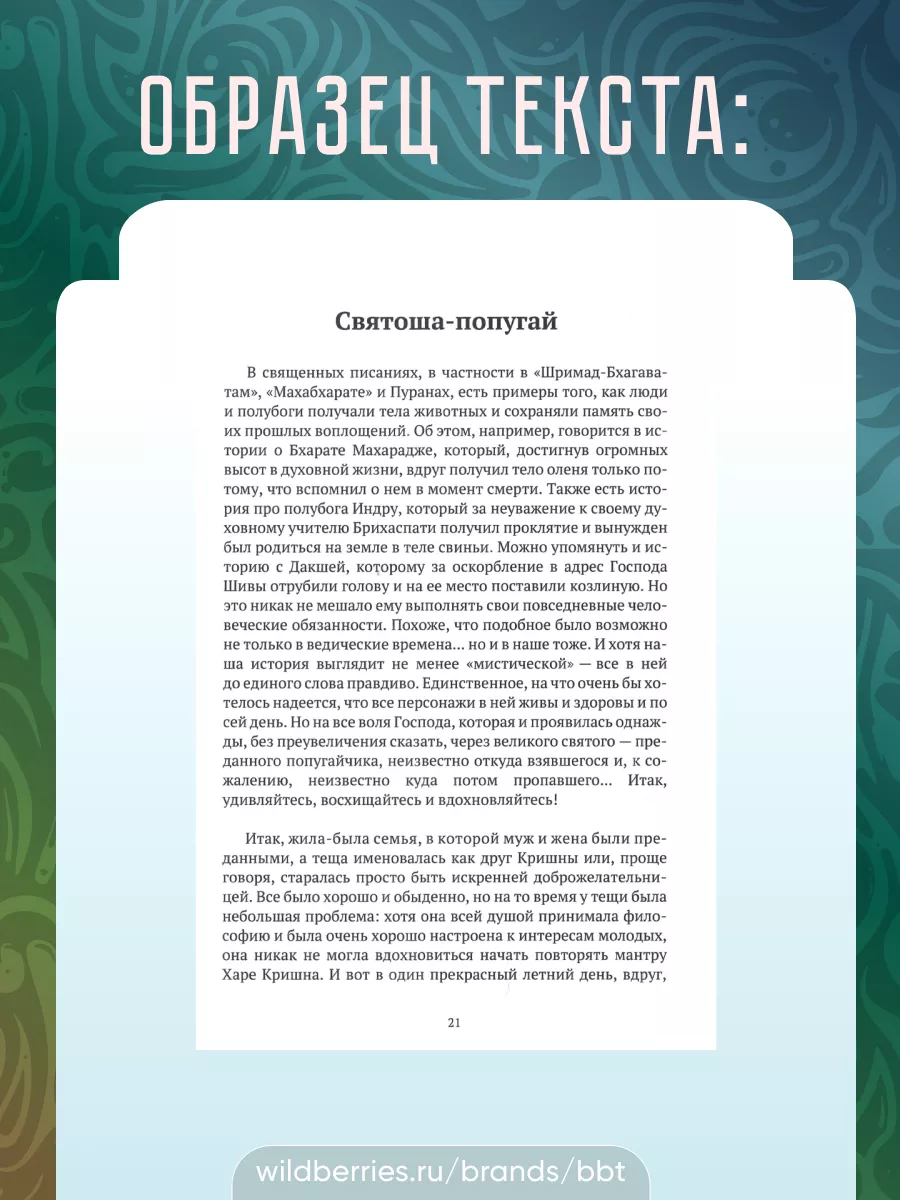 ОБРАЗЕЦ ТЕКСТА:

Святоша-попугай

В священных писаниях, в частности в «Шримад-Бхагаватам», «Махабхарате» и Пуранах, есть примеры того, как люди и полубоги получали тела животных и сохраняли память своих прошлых воплощений. Об этом, например, говорится в истории о Бхарате Махарадже, который, достигнув огромных высот в духовной жизни, вдруг получил тело оленя только потому, что вспомнил о нем в момент смерти. Также есть история про полубога Индру, который за неуважение к своему духовному учителю Брихаспати получил проклятие и вынужден был родиться на земле в теле свиньи. Можно упомянуть и историю с Дакшей, которому за оскорбление в адрес Господа Шивы отрубили голову и на ее место поставили козлиную. Но это никак не мешало ему выполнять свои повседневные человеческие обязанности. Похоже, что подобное было возможно не только в ведические времена... но и в наше тоже. И хотя наша история выглядит не менее «мистической» — все в ней до единого слова правдиво. Единственное, на что очень бы хотелось надеется, что все персонажи в ней живы и здоровы и по сей день. Но на все воля Господа, которая и проявилась однажды, без преувеличения сказать, через великого святого — преданного попугайчика, неизвестно откуда взявшегося и, к сожалению, неизвестно куда потом пропавшего... Итак, удивляйтесь, восхищайтесь и вдохновляйтесь!

Итак, жила-была семья, в которой муж и жена были преданными, а теща именовалась как друг Кришны или, проще говоря, старалась просто быть искренней доброжелательницей. Все было хорошо и обыденно, но на то время у тещи была небольшая проблема: хотя она всей душой принимала философию и была очень хорошо настроена к интересам молодых, она никак не могла вдохновиться начать повторять мантру Харе Кришна. И вот в один прекрасный летний день, вдруг,

21

wildberries.ru/brands/bbt